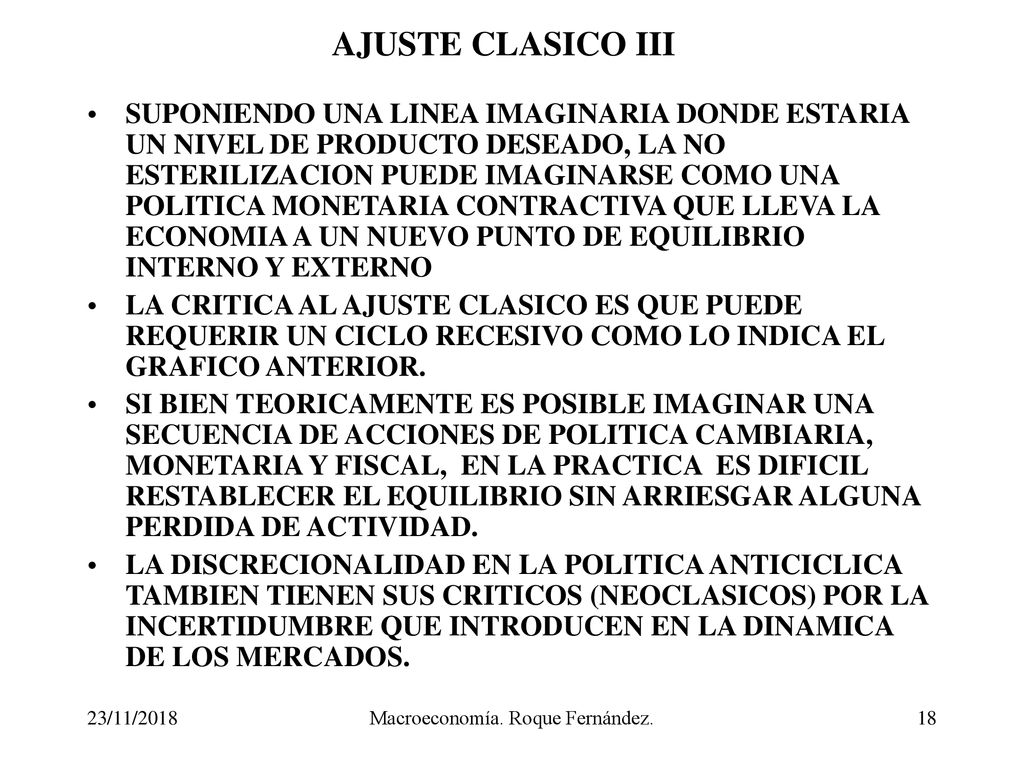 AJUSTE CLASICO III

• SUPONIENDO UNA LINEA IMAGINARIA DONDE ESTARIA UN NIVEL DE PRODUCTO DESEADO, LA NO ESTERILIZACION PUEDE IMAGINARSE COMO UNA POLITICA MONETARIA CONTRACTIVA QUE LLEVA LA ECONOMIA A UN NUEVO PUNTO DE EQUILIBRIO INTERNO Y EXTERNO

• LA CRITICA AL AJUSTE CLASICO ES QUE PUEDE REQUERIR UN CICLO RECESIVO COMO LO INDICA EL GRAFICO ANTERIOR.

• SI BIEN TEORICAMENTE ES POSIBLE IMAGINAR UNA SECUENCIA DE ACCIONES DE POLITICA CAMBIARIA, MONETARIA Y FISCAL, EN LA PRACTICA ES DIFICIL RESTABLECER EL EQUILIBRIO SIN ARRIESGAR ALGUNA PERDIDA DE ACTIVIDAD.

• LA DISCRECIONALIDAD EN LA POLITICA ANTICICLICA TAMBIEN TIENEN SUS CRITICOS (NEOCLASICOS) POR LA INCERTIDUMBRE QUE INTRODUCEN EN LA DINAMICA DE LOS MERCADOS.

23/11/2018 Macroeconomía. Roque Fernández. 18